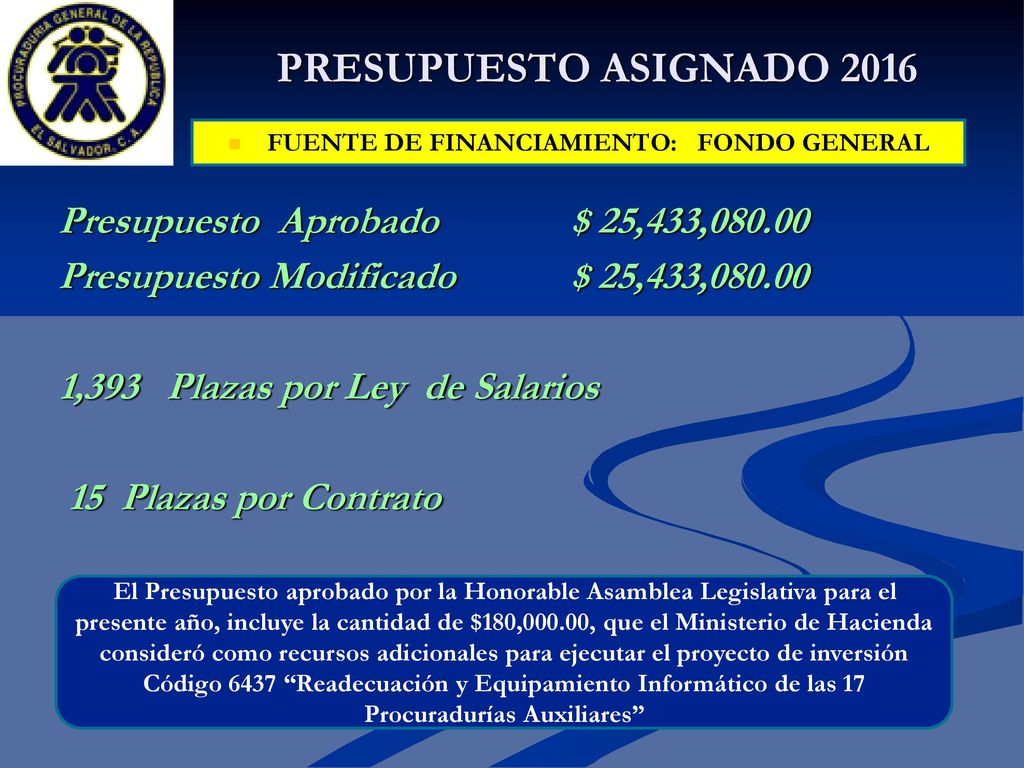 PROCURADURIA GENERAL DE LA REPUBLICA
EL SALVADOR, C.A.

PRESUPUESTO ASIGNADO 2016

FUENTE DE FINANCIAMIENTO: FONDO GENERAL

Presupuesto Aprobado $ 25,433,080.00
Presupuesto Modificado $ 25,433,080.00

1,393 Plazas por Ley de Salarios

15 Plazas por Contrato

El Presupuesto aprobado por la Honorable Asamblea Legislativa para el presente año, incluye la cantidad de $180,000.00, que el Ministerio de Hacienda consideró como recursos adicionales para ejecutar el proyecto de inversión Código 6437 “Readecuación y Equipamiento Informático de las 17 Procuradurías Auxiliares”